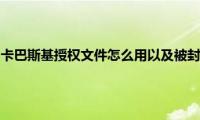 卡巴斯基授权文件怎么用以及被封